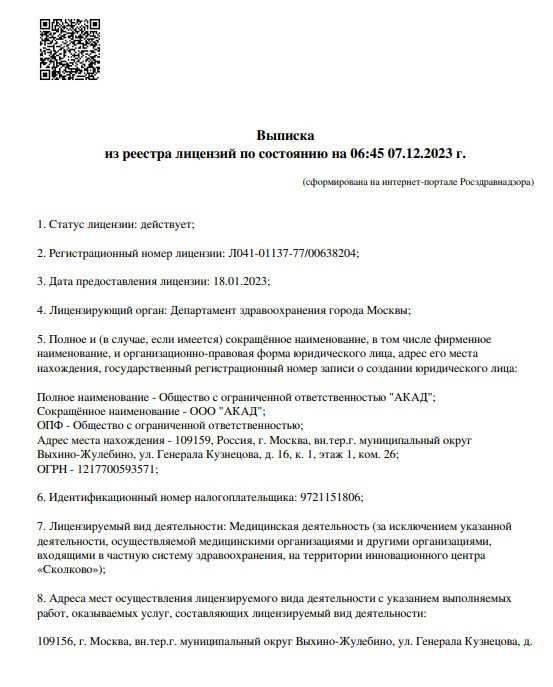 Выписка
из реестра лицензий по состоянию на 06:45 07.12.2023 г.

(сформирована на интернет-портале Росздравнадзора)

1. Статус лицензии: действует;

2. Регистрационный номер лицензии: Л041-01137-77/00638204;

3. Дата предоставления лицензии: 18.01.2023;

4. Лицензирующий орган: Департамент здравоохранения города Москвы;

5. Полное и (в случае, если имеется) сокращённое наименование, в том числе фирменное наименование, и организационно-правовая форма юридического лица, адрес его места нахождения, государственный регистрационный номер записи о создании юридического лица:

Полное наименование - Общество с ограниченной ответственностью "АКАД";
Сокращённое наименование - ООО "АКАД";
ОПФ - Общество с ограниченной ответственностью;
Адрес места нахождения - 109159, Россия, г. Москва, вн.тер.г. муниципальный округ Выхино-Жулебино, ул. Генерала Кузнецова, д. 16, к. 1, этаж 1, ком. 26;
ОГРН - 1217700593571;

6. Идентификационный номер налогоплательщика: 9721151806;

7. Лицензируемый вид деятельности: Медицинская деятельность (за исключением указанной деятельности, осуществляемой медицинскими организациями и другими организациями, входящими в частную систему здравоохранения, на территории инновационного центра «Сколково»);

8. Адреса мест осуществления лицензируемого вида деятельности с указанием выполняемых работ, оказываемых услуг, составляющих лицензируемый вид деятельности:

109156, г. Москва, вн.тер.г. муниципальный округ Выхино-Жулебино, ул. Генерала Кузнецова, д.